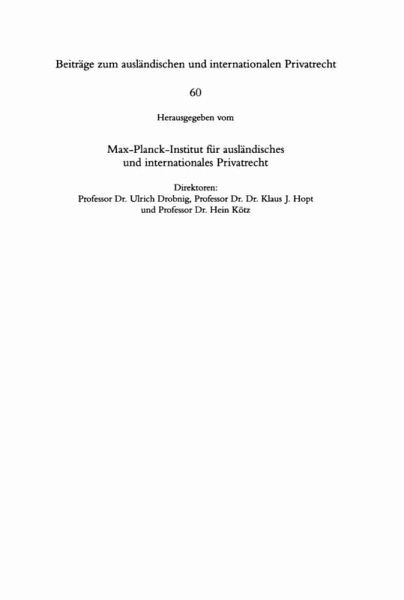 Beiträge zum ausländischen und internationalen Privatrecht

60

Herausgegeben vom

Max-Planck-Institut für ausländisches und internationales Privatrecht

Direktoren:
Professor Dr. Ulrich Drobnig, Professor Dr. Dr. Klaus J. Hopt und Professor Dr. Hein Kötz